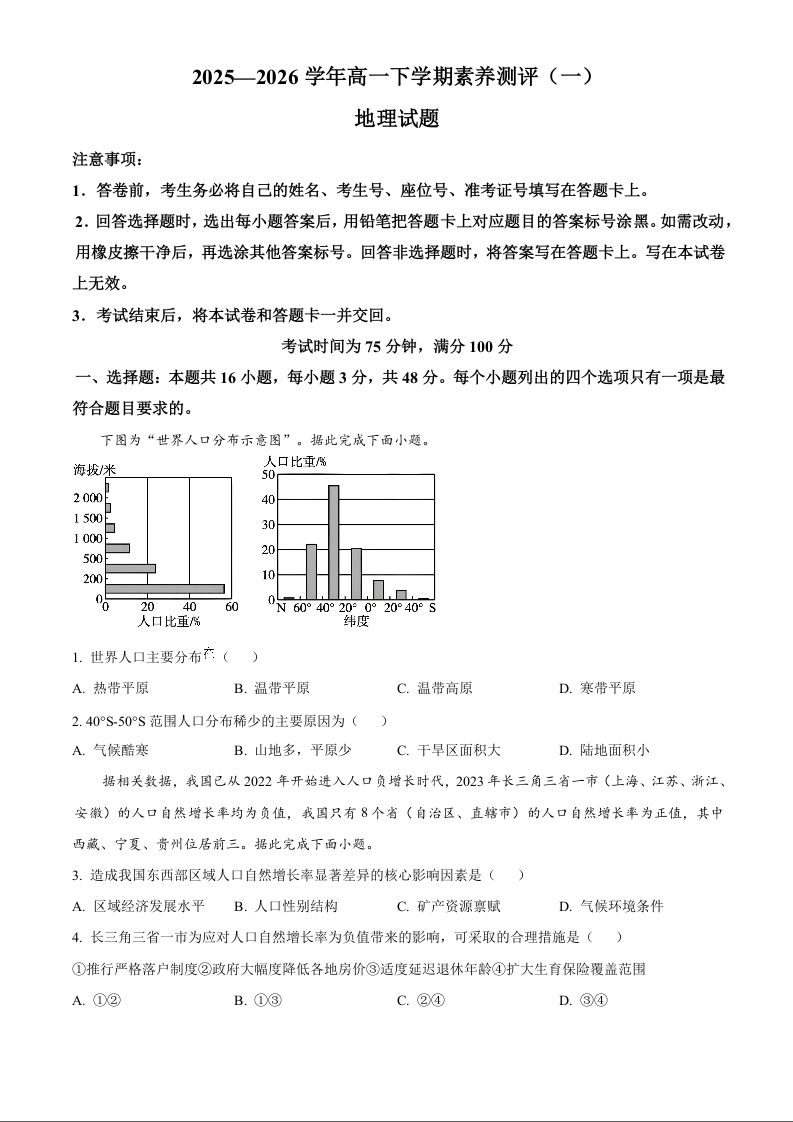 2025—2026 学年高一下学期素养测评（一）

地理试题

注意事项：

1．答卷前，考生务必将自己的姓名、考生号、座位号、准考证号填写在答题卡上。

2．回答选择题时，选出每小题答案后，用铅笔把答题卡上对应题目的答案标号涂黑。如需改动，用橡皮擦干净后，再选涂其他答案标号。回答非选择题时，将答案写在答题卡上。写在本试卷上无效。

3．考试结束后，将本试卷和答题卡一并交回。

考试时间为 75 分钟，满分 100 分

一、选择题：本题共 16 小题，每小题 3 分，共 48 分。每个小题列出的四个选项只有一项是最符合题目要求的。

下图为“世界人口分布示意图”。据此完成下面小题。

海拔/米
2 000
1 500
1 000
500
200
0
0 20 40 60
人口比重/%

人口比重/%
50
40
30
20
10
0
N 60° 40° 20° 0° 20° 40° S
纬度

1. 世界人口主要分布在（　　）

A. 热带平原　　B. 温带平原　　C. 温带高原　　D. 寒带平原

2. 40°S-50°S 范围人口分布稀少的主要原因为（　　）

A. 气候酷寒　　B. 山地多，平原少　　C. 干旱区面积大　　D. 陆地面积小

据相关数据，我国已从 2022 年开始进入人口负增长时代，2023 年长三角三省一市（上海、江苏、浙江、安徽）的人口自然增长率均为负值，我国只有 8 个省（自治区、直辖市）的人口自然增长率为正值，其中西藏、宁夏、贵州位居前三。据此完成下面小题。

3. 造成我国东西部区域人口自然增长率显著差异的核心影响因素是（　　）

A. 区域经济发展水平　　B. 人口性别结构　　C. 矿产资源禀赋　　D. 气候环境条件

4. 长三角三省一市为应对人口自然增长率为负值带来的影响，可采取的合理措施是（　　）

①推行严格落户制度②政府大幅度降低各地房价③适度延迟退休年龄④扩大生育保险覆盖范围

A. ①②　　B. ①③　　C. ②④　　D. ③④